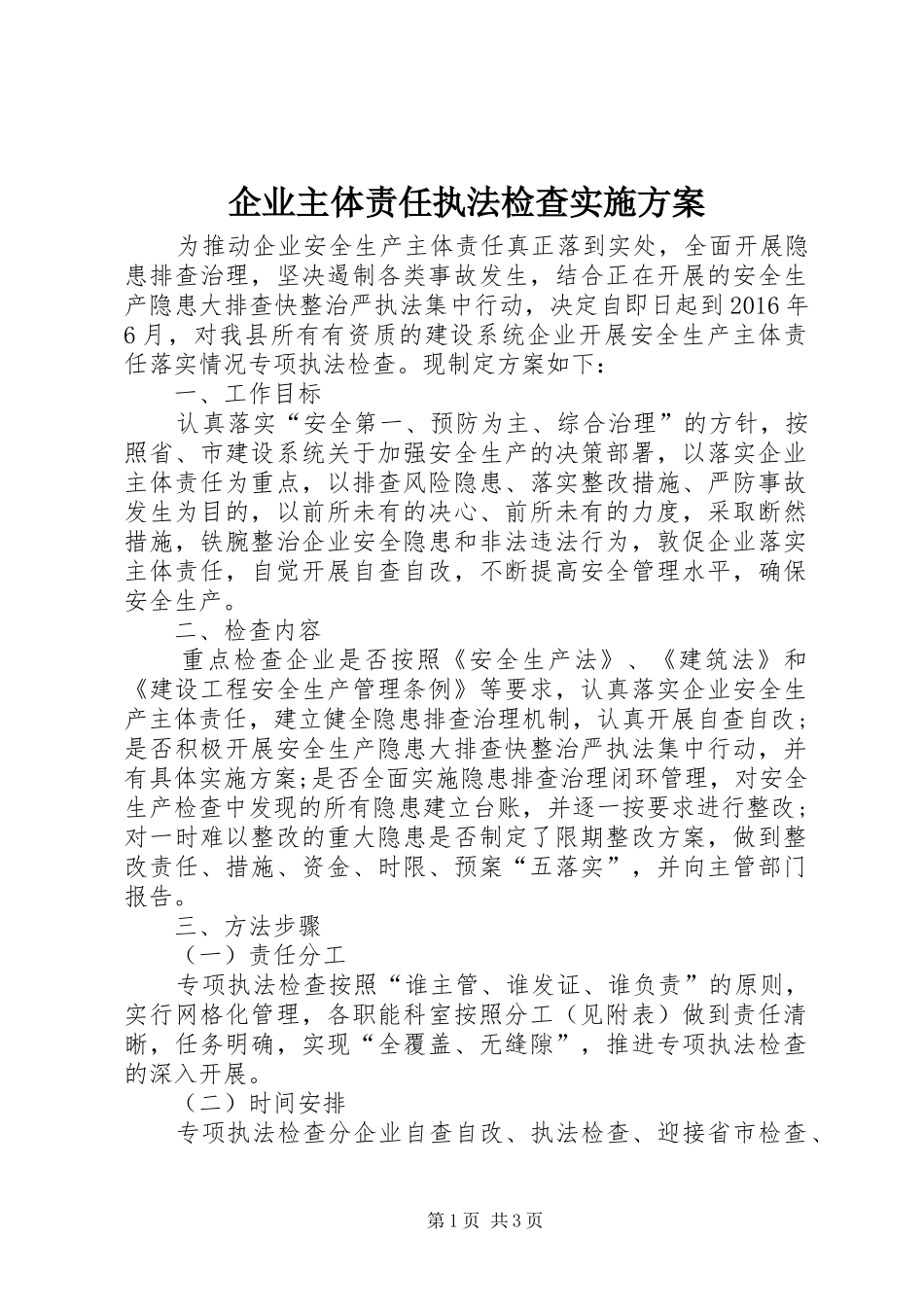 企业主体责任执法检查实施方案

为推动企业安全生产主体责任真正落到实处，全面开展隐患排查治理，坚决遏制各类事故发生，结合正在开展的安全生产隐患大排查快整治严执法集中行动，决定自即日起到2016年6月，对我县所有有资质的建设系统企业开展安全生产主体责任落实情况专项执法检查。现制定方案如下：

一、工作目标

认真落实“安全第一、预防为主、综合治理”的方针，按照省、市建设系统关于加强安全生产的决策部署，以落实企业主体责任为重点，以排查风险隐患、落实整改措施、严防事故发生为目的，以前所未有的决心、前所未有的力度，采取断然措施，铁腕整治企业安全隐患和非法违法行为，敦促企业落实主体责任，自觉开展自查自改，不断提高安全管理水平，确保安全生产。

二、检查内容

重点检查企业是否按照《安全生产法》、《建筑法》和《建设工程安全生产管理条例》等要求，认真落实企业安全生产主体责任，建立健全隐患排查治理机制，认真开展自查自改；是否积极开展安全生产隐患大排查快整治严执法集中行动，并有具体实施方案;是否全面实施隐患排查治理闭环管理，对安全生产检查中发现的所有隐患建立台账，并逐一按要求进行整改；对一时难以整改的重大隐患是否制定了限期整改方案，做到整改责任、措施、资金、时限、预案“五落实”，并向主管部门报告。

三、方法步骤

（一）责任分工

专项执法检查按照“谁主管、谁发证、谁负责”的原则，实行网格化管理，各职能科室按照分工（见附表）做到责任清晰，任务明确，实现“全覆盖、无缝隙”，推进专项执法检查的深入开展。

（二）时间安排

专项执法检查分企业自查自改、执法检查、迎接省市检查、

第1页 共3页